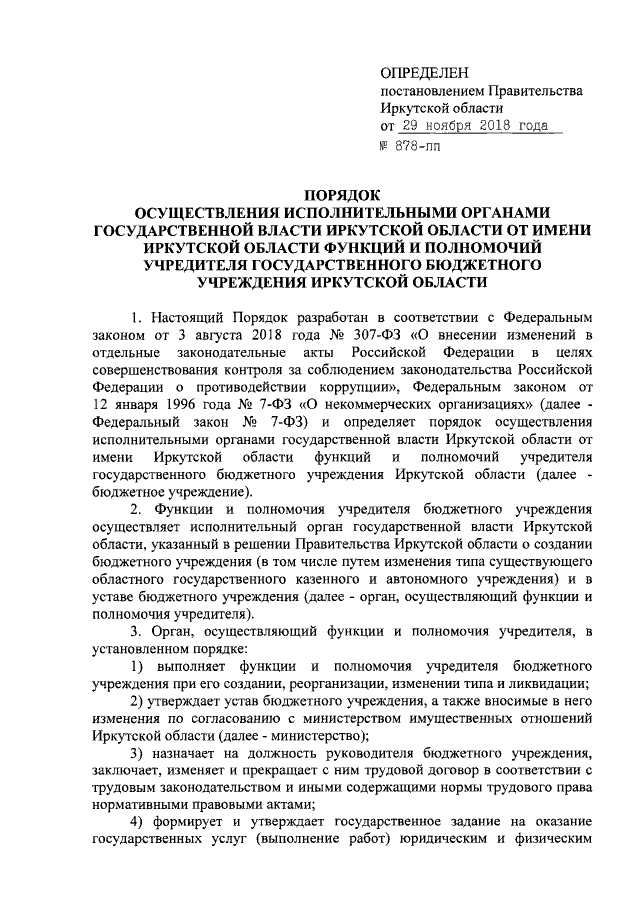 ОПРЕДЕЛЕН
постановлением Правительства Иркутской области
от 29 ноября 2018 года
№ 878-пп

ПОРЯДОК
ОСУЩЕСТВЛЕНИЯ ИСПОЛНИТЕЛЬНЫМИ ОРГАНАМИ ГОСУДАРСТВЕННОЙ ВЛАСТИ ИРКУТСКОЙ ОБЛАСТИ ОТ ИМЕНИ ИРКУТСКОЙ ОБЛАСТИ ФУНКЦИЙ И ПОЛНОМОЧИЙ УЧРЕДИТЕЛЯ ГОСУДАРСТВЕННОГО БЮДЖЕТНОГО УЧРЕЖДЕНИЯ ИРКУТСКОЙ ОБЛАСТИ

1. Настоящий Порядок разработан в соответствии с Федеральным законом от 3 августа 2018 года № 307-ФЗ «О внесении изменений в отдельные законодательные акты Российской Федерации в целях совершенствования контроля за соблюдением законодательства Российской Федерации о противодействии коррупции», Федеральным законом от 12 января 1996 года № 7-ФЗ «О некоммерческих организациях» (далее - Федеральный закон № 7-ФЗ) и определяет порядок осуществления исполнительными органами государственной власти Иркутской области от имени Иркутской области функций и полномочий учредителя государственного бюджетного учреждения Иркутской области (далее - бюджетное учреждение).

2. Функции и полномочия учредителя бюджетного учреждения осуществляет исполнительный орган государственной власти Иркутской области, указанный в решении Правительства Иркутской области о создании бюджетного учреждения (в том числе путем изменения типа существующего областного государственного казенного и автономного учреждения) и в уставе бюджетного учреждения (далее - орган, осуществляющий функции и полномочия учредителя).

3. Орган, осуществляющий функции и полномочия учредителя, в установленном порядке:

1) выполняет функции и полномочия учредителя бюджетного учреждения при его создании, реорганизации, изменении типа и ликвидации;

2) утверждает устав бюджетного учреждения, а также вносимые в него изменения по согласованию с министерством имущественных отношений Иркутской области (далее - министерство);

3) назначает на должность руководителя бюджетного учреждения, заключает, изменяет и прекращает с ним трудовой договор в соответствии с трудовым законодательством и иными содержащими нормы трудового права нормативными правовыми актами;

4) формирует и утверждает государственное задание на оказание государственных услуг (выполнение работ) юридическим и физическим